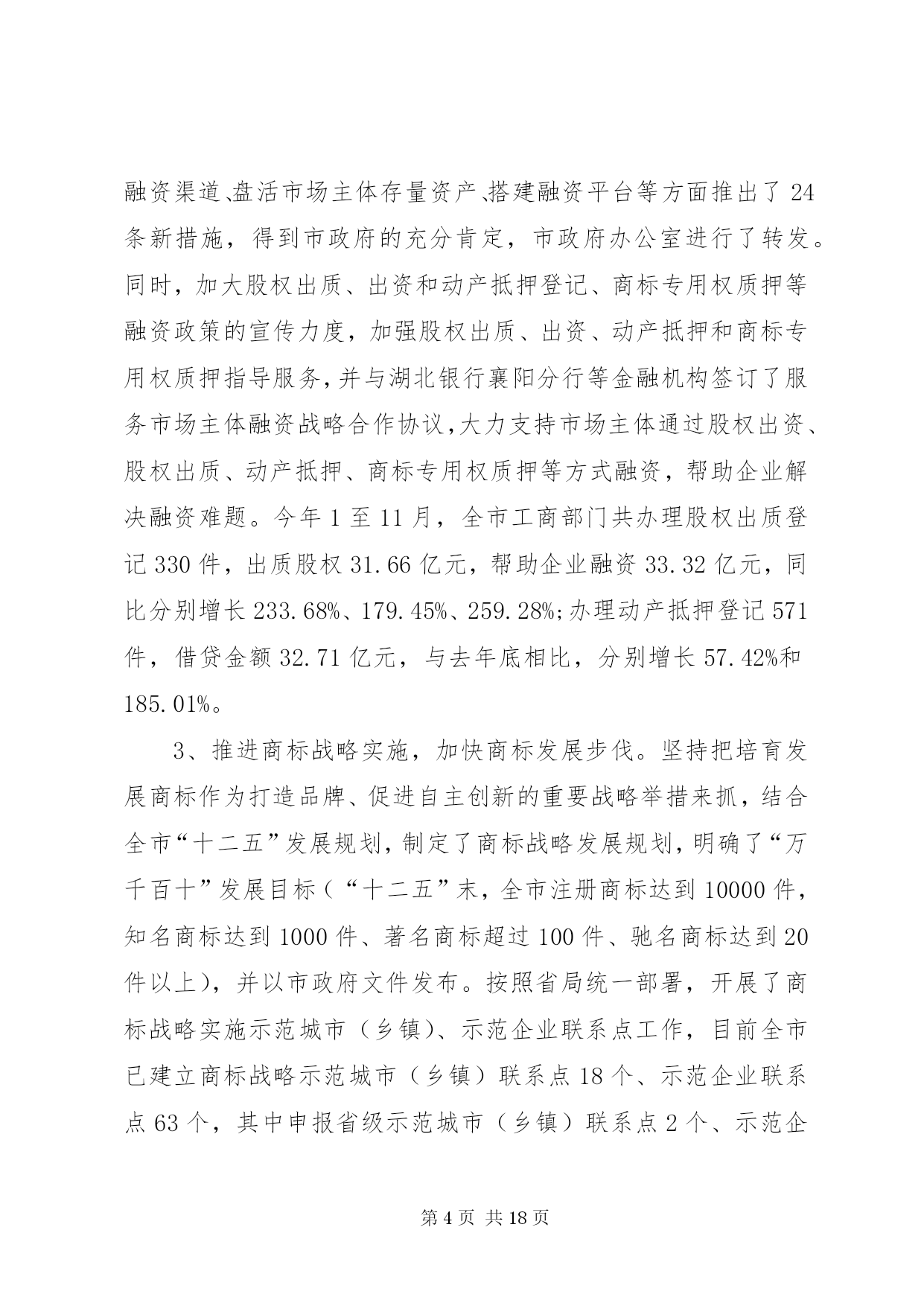 融资渠道、盘活市场主体存量资产、搭建融资平台等方面推出了24条新措施，得到市政府的充分肯定，市政府办公室进行了转发。同时，加大股权出质、出资和动产抵押登记、商标专用权质押等融资政策的宣传力度，加强股权出质、出资、动产抵押和商标专用权质押指导服务，并与湖北银行襄阳分行等金融机构签订了服务市场主体融资战略合作协议，大力支持市场主体通过股权出资、股权出质、动产抵押、商标专用权质押等方式融资，帮助企业解决融资难题。今年1至11月，全市工商部门共办理股权出质登记330件，出质股权31.66亿元，帮助企业融资33.32亿元，同比分别增长233.68%、179.45%、259.28%;办理动产抵押登记571件，借贷金额32.71亿元，与去年底相比，分别增长57.42%和185.01%。

3、推进商标战略实施，加快商标发展步伐。坚持把培育发展商标作为打造品牌、促进自主创新的重要战略举措来抓，结合全市“十二五”发展规划，制定了商标战略发展规划，明确了“万千百十”发展目标（“十二五”末，全市注册商标达到10000件，知名商标达到1000件、著名商标超过100件、驰名商标达到20件以上），并以市政府文件发布。按照省局统一部署，开展了商标战略实施示范城市（乡镇）、示范企业联系点工作，目前全市已建立商标战略示范城市（乡镇）联系点18个、示范企业联系点63个，其中申报省级示范城市（乡镇）联系点2个、示范企

第4页 共18页